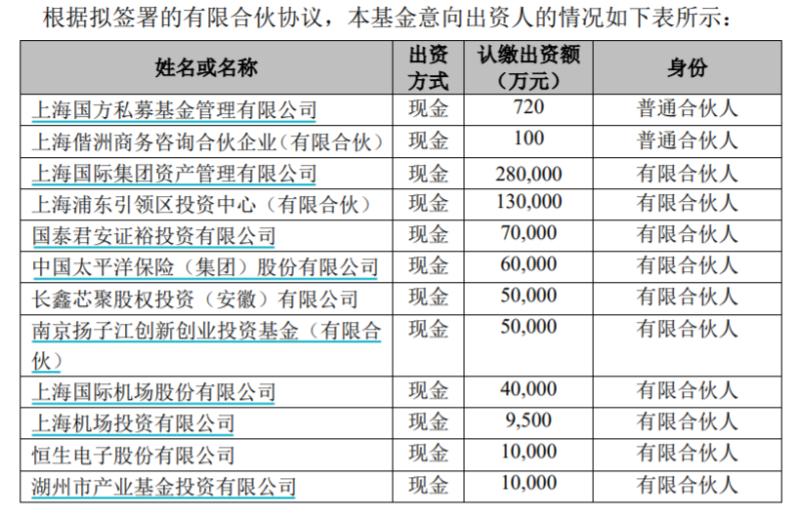 根据拟签署的有限合伙协议，本基金意向出资人的情况如下表所示：

| 姓名或名称 | 出资方式 | 认缴出资额（万元） | 身份 |
|---|---|---|---|
| 上海国方私募基金管理有限公司 | 现金 | 720 | 普通合伙人 |
| 上海偕洲商务咨询合伙企业（有限合伙） | 现金 | 100 | 普通合伙人 |
| 上海国际集团资产管理有限公司 | 现金 | 280,000 | 有限合伙人 |
| 上海浦东引领区投资中心（有限合伙） | 现金 | 130,000 | 有限合伙人 |
| 国泰君安证裕投资有限公司 | 现金 | 70,000 | 有限合伙人 |
| 中国太平洋保险（集团）股份有限公司 | 现金 | 60,000 | 有限合伙人 |
| 长鑫芯聚股权投资（安徽）有限公司 | 现金 | 50,000 | 有限合伙人 |
| 南京扬子江创新创业投资基金（有限合伙） | 现金 | 50,000 | 有限合伙人 |
| 上海国际机场股份有限公司 | 现金 | 40,000 | 有限合伙人 |
| 上海机场投资有限公司 | 现金 | 9,500 | 有限合伙人 |
| 恒生电子股份有限公司 | 现金 | 10,000 | 有限合伙人 |
| 湖州市产业基金投资有限公司 | 现金 | 10,000 | 有限合伙人 |